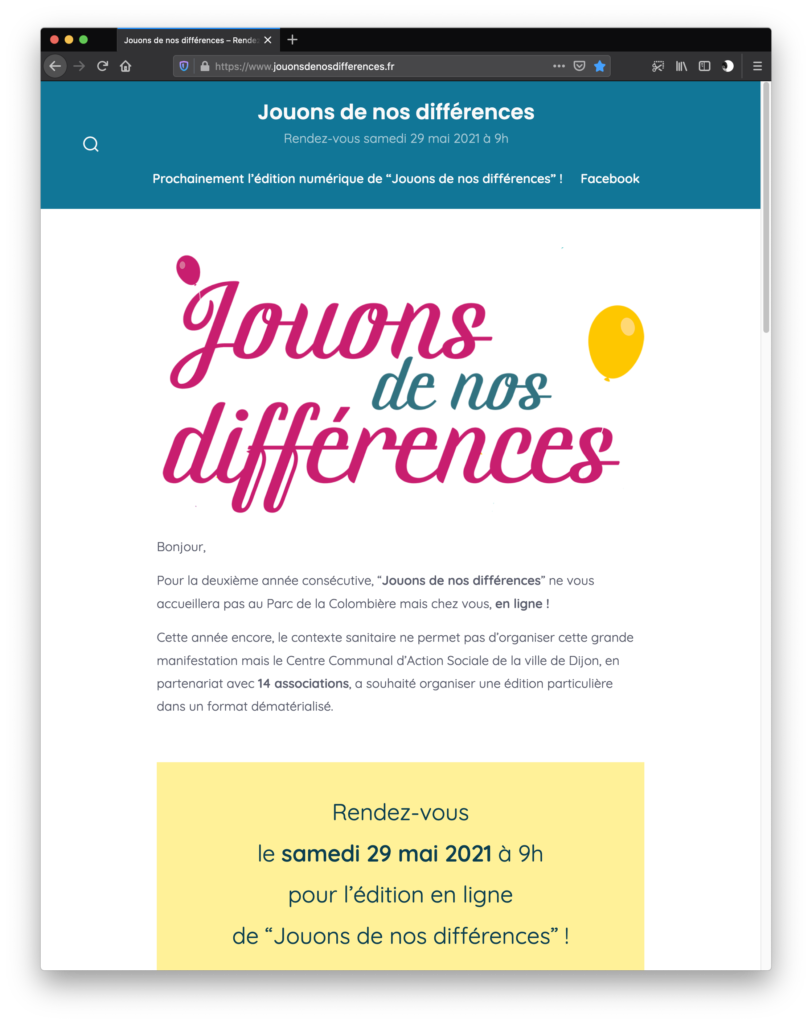 Jouons de nos différences – Rende

https://www.jouonsdenosdifferences.fr

Jouons de nos différences

Rendez-vous samedi 29 mai 2021 à 9h

Prochainement l'édition numérique de "Jouons de nos différences" !   Facebook

Jouons de nos différences

Bonjour,

Pour la deuxième année consécutive, "Jouons de nos différences" ne vous accueillera pas au Parc de la Colombière mais chez vous, en ligne !

Cette année encore, le contexte sanitaire ne permet pas d'organiser cette grande manifestation mais le Centre Communal d'Action Sociale de la ville de Dijon, en partenariat avec 14 associations, a souhaité organiser une édition particulière dans un format dématérialisé.

Rendez-vous
le samedi 29 mai 2021 à 9h
pour l'édition en ligne
de "Jouons de nos différences" !